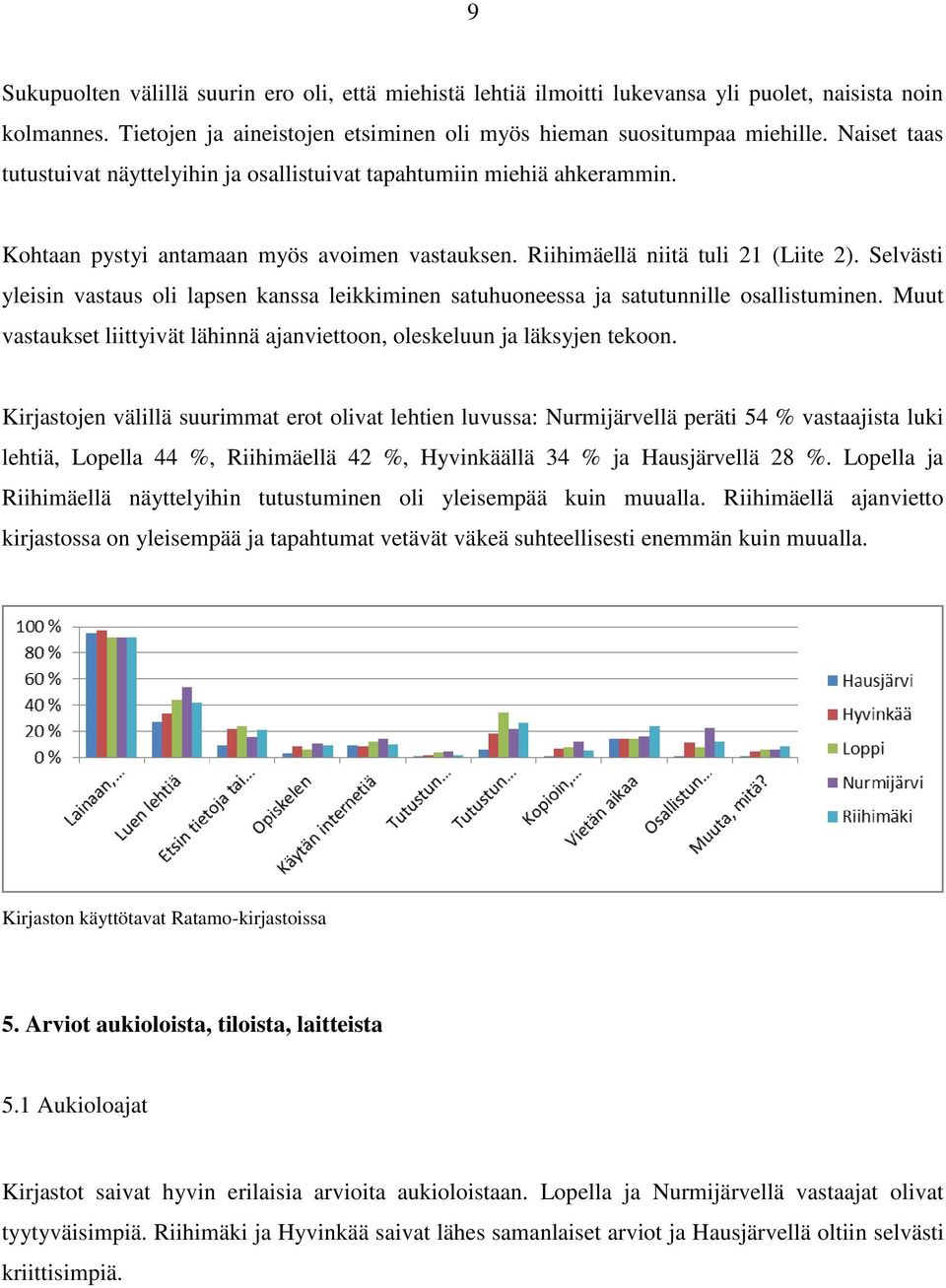 9

Sukupuolten välillä suurin ero oli, että miehistä lehtiä ilmoitti lukevansa yli puolet, naisista noin kolmannes. Tietojen ja aineistojen etsiminen oli myös hieman suositumpaa miehille. Naiset taas tutustuivat näyttelyihin ja osallistuivat tapahtumiin miehiä ahkerammin.

Kohtaan pystyi antamaan myös avoimen vastauksen. Riihimäellä niitä tuli 21 (Liite 2). Selvästi yleisin vastaus oli lapsen kanssa leikkiminen satuhuoneessa ja satutunnille osallistuminen. Muut vastaukset liittyivät lähinnä ajanviettoon, oleskeluun ja läksyjen tekoon.

Kirjastojen välillä suurimmat erot olivat lehtien luvussa: Nurmijärvellä peräti 54 % vastaajista luki lehtiä, Lopella 44 %, Riihimäellä 42 %, Hyvinkäällä 34 % ja Hausjärvellä 28 %. Lopella ja Riihimäellä näyttelyihin tutustuminen oli yleisempää kuin muualla. Riihimäellä ajanvietto kirjastossa on yleisempää ja tapahtumat vetävät väkeä suhteellisesti enemmän kuin muualla.

100 %
80 %
60 %
40 %
20 %
0 %
Lainaan,...
Luen lehtiä
Etsin tietoja tai...
Opiskelen
Käytän internetiä
Tutustun...
Tutustun...
Kopioin,...
Vietän aikaa
Osallistun...
Muuta, mitä?
Hausjärvi
Hyvinkää
Loppi
Nurmijärvi
Riihimäki

Kirjaston käyttötavat Ratamo-kirjastoissa

5. Arviot aukioloista, tiloista, laitteista

5.1 Aukioloajat

Kirjastot saivat hyvin erilaisia arvioita aukioloistaan. Lopella ja Nurmijärvellä vastaajat olivat tyytyväisimpiä. Riihimäki ja Hyvinkää saivat lähes samanlaiset arviot ja Hausjärvellä oltiin selvästi kriittisimpiä.